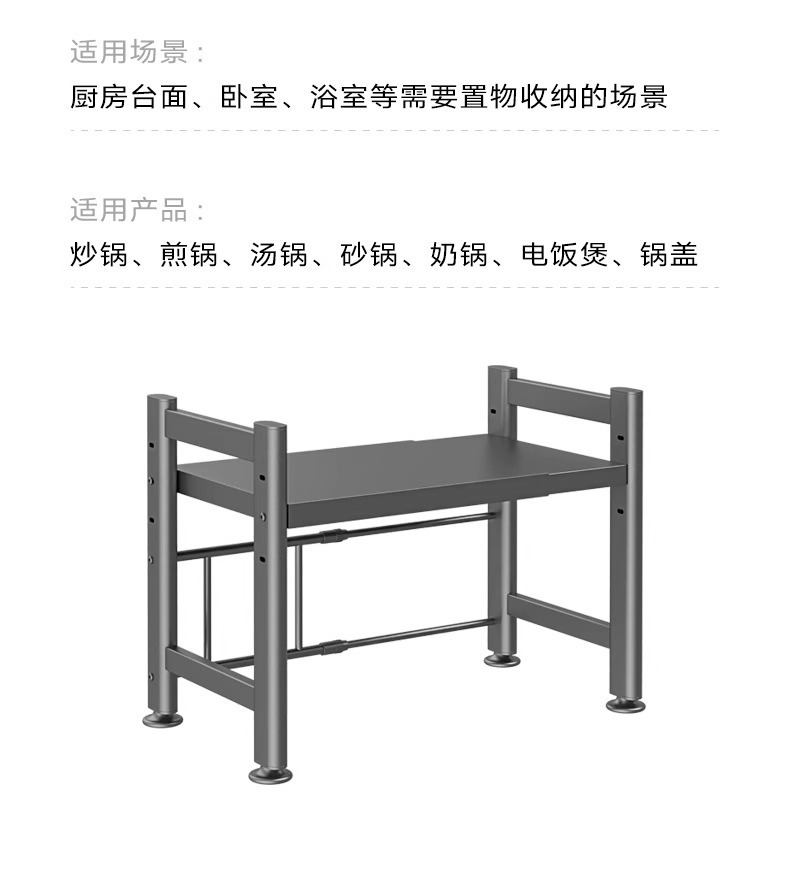 适用场景：

厨房台面、卧室、浴室等需要置物收纳的场景

适用产品：

炒锅、煎锅、汤锅、砂锅、奶锅、电饭煲、锅盖